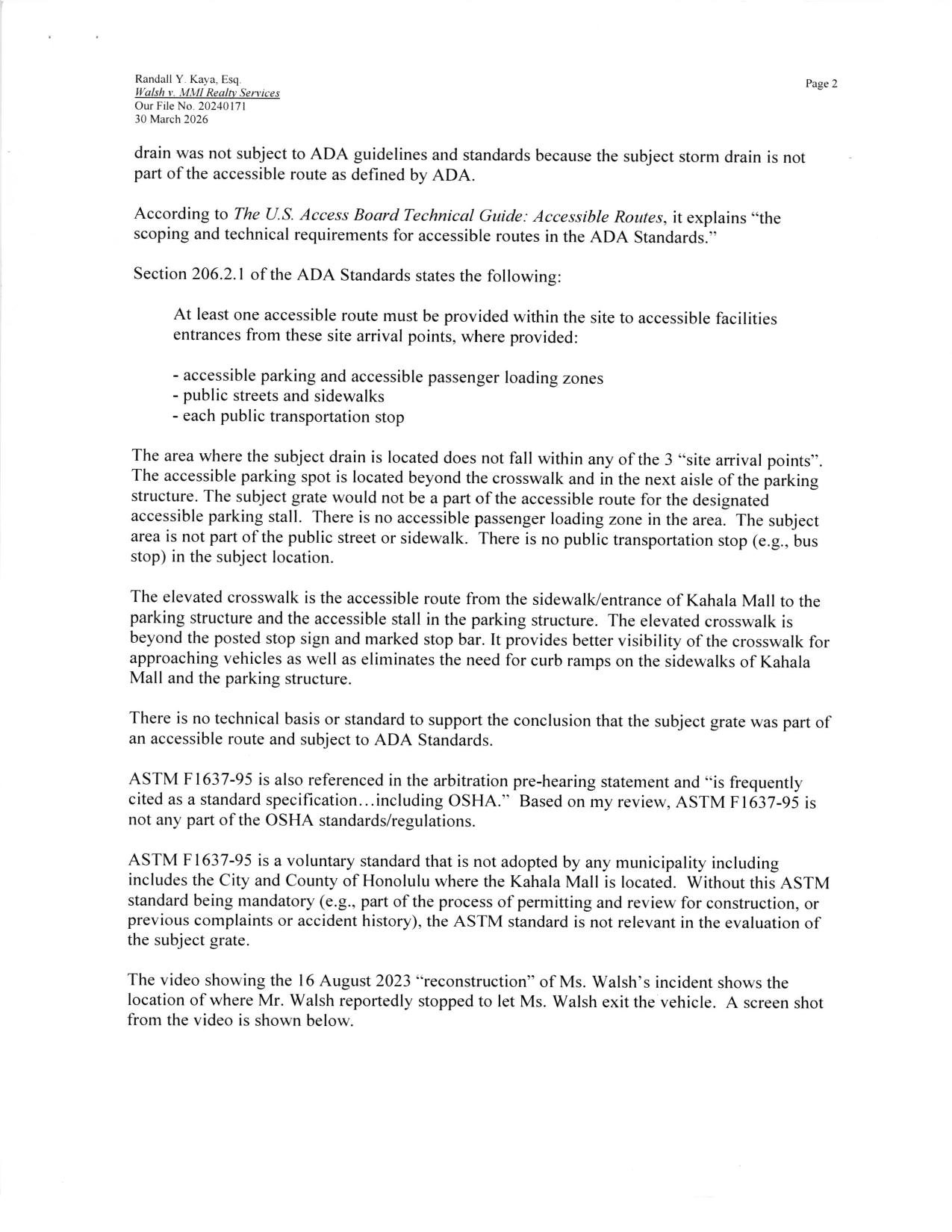 Randall Y. Kaya, Esq.
Walsh v. MMI Realty Services
Our File No. 20240171
30 March 2026

Page 2

drain was not subject to ADA guidelines and standards because the subject storm drain is not part of the accessible route as defined by ADA.

According to The U.S. Access Board Technical Guide: Accessible Routes, it explains "the scoping and technical requirements for accessible routes in the ADA Standards."

Section 206.2.1 of the ADA Standards states the following:

At least one accessible route must be provided within the site to accessible facilities entrances from these site arrival points, where provided:

- accessible parking and accessible passenger loading zones
- public streets and sidewalks
- each public transportation stop

The area where the subject drain is located does not fall within any of the 3 "site arrival points". The accessible parking spot is located beyond the crosswalk and in the next aisle of the parking structure. The subject grate would not be a part of the accessible route for the designated accessible parking stall. There is no accessible passenger loading zone in the area. The subject area is not part of the public street or sidewalk. There is no public transportation stop (e.g., bus stop) in the subject location.

The elevated crosswalk is the accessible route from the sidewalk/entrance of Kahala Mall to the parking structure and the accessible stall in the parking structure. The elevated crosswalk is beyond the posted stop sign and marked stop bar. It provides better visibility of the crosswalk for approaching vehicles as well as eliminates the need for curb ramps on the sidewalks of Kahala Mall and the parking structure.

There is no technical basis or standard to support the conclusion that the subject grate was part of an accessible route and subject to ADA Standards.

ASTM F1637-95 is also referenced in the arbitration pre-hearing statement and "is frequently cited as a standard specification...including OSHA." Based on my review, ASTM F1637-95 is not any part of the OSHA standards/regulations.

ASTM F1637-95 is a voluntary standard that is not adopted by any municipality including includes the City and County of Honolulu where the Kahala Mall is located. Without this ASTM standard being mandatory (e.g., part of the process of permitting and review for construction, or previous complaints or accident history), the ASTM standard is not relevant in the evaluation of the subject grate.

The video showing the 16 August 2023 "reconstruction" of Ms. Walsh's incident shows the location of where Mr. Walsh reportedly stopped to let Ms. Walsh exit the vehicle. A screen shot from the video is shown below.